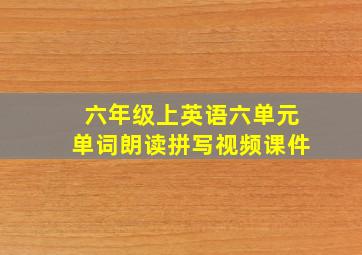 六年级上英语六单元
单词朗读拼写视频课件